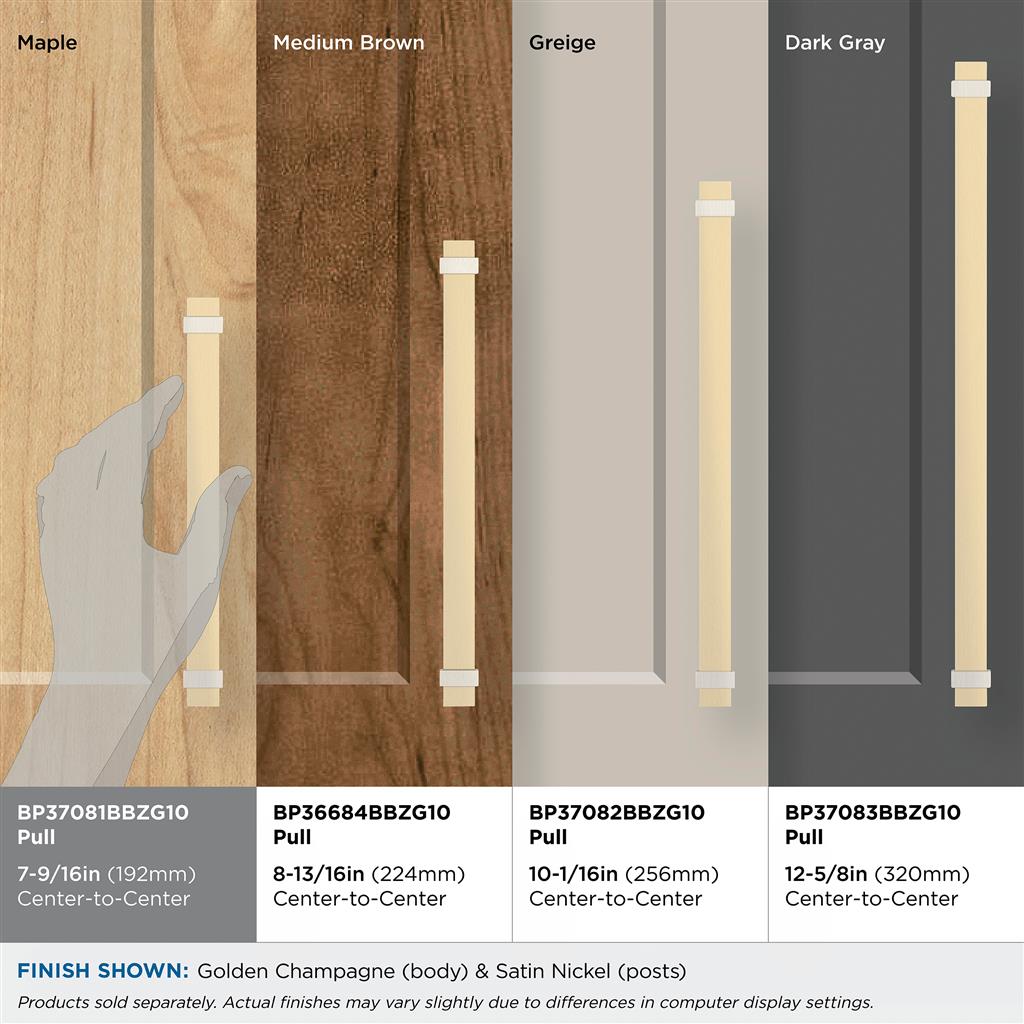 Maple

Medium Brown

Greige

Dark Gray

BP37081BBZG10
Pull

7-9/16in (192mm)
Center-to-Center

BP36684BBZG10
Pull

8-13/16in (224mm)
Center-to-Center

BP37082BBZG10
Pull

10-1/16in (256mm)
Center-to-Center

BP37083BBZG10
Pull

12-5/8in (320mm)
Center-to-Center

FINISH SHOWN: Golden Champagne (body) & Satin Nickel (posts)

Products sold separately. Actual finishes may vary slightly due to differences in computer display settings.